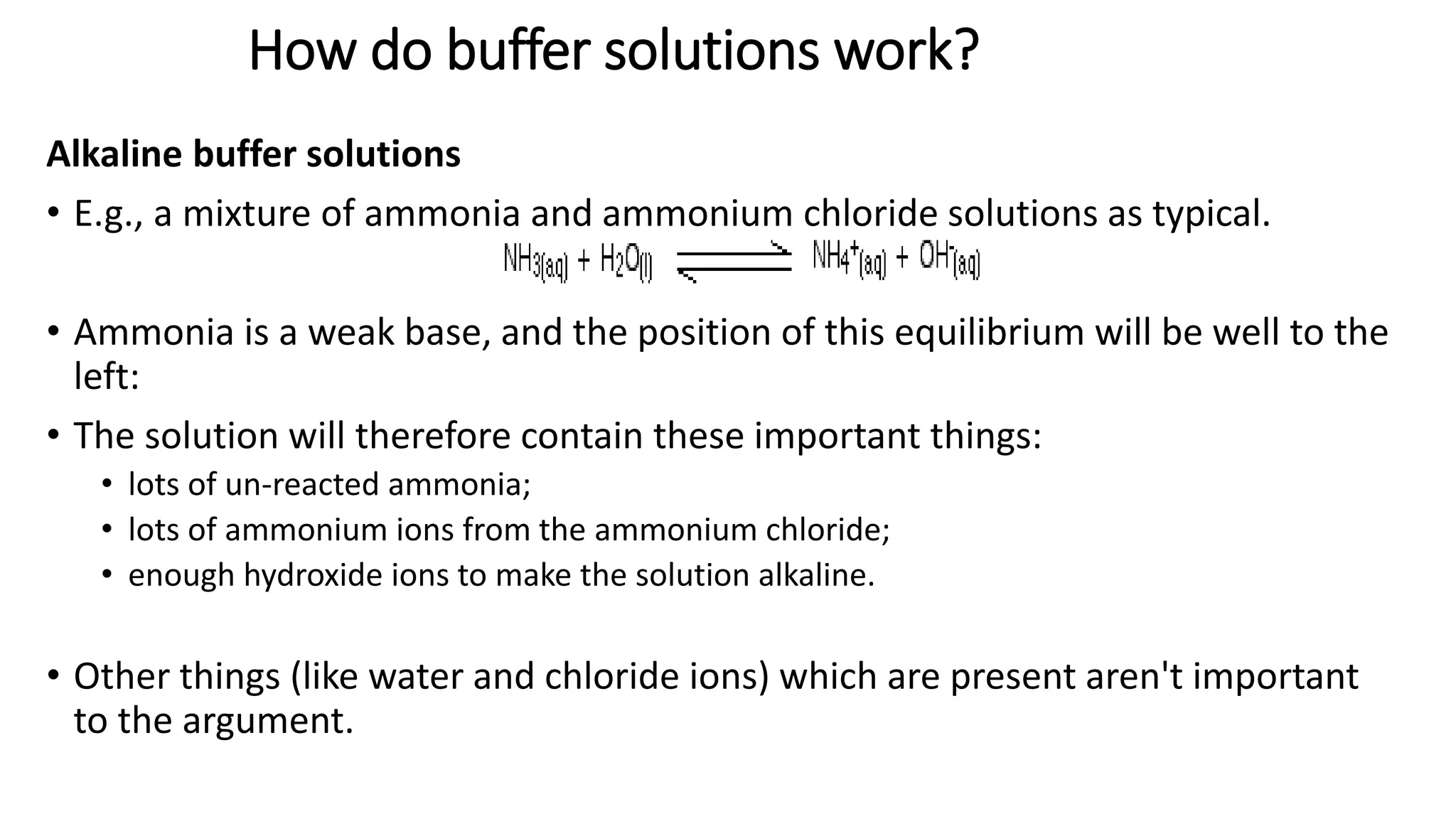 How do buffer solutions work?

**Alkaline buffer solutions**

• E.g., a mixture of ammonia and ammonium chloride solutions as typical.

$NH_{3(aq)} + H_2O_{(l)} \rightleftharpoons NH_4^+{}_{(aq)} + OH^-{}_{(aq)}$

• Ammonia is a weak base, and the position of this equilibrium will be well to the left:

• The solution will therefore contain these important things:
  • lots of un-reacted ammonia;
  • lots of ammonium ions from the ammonium chloride;
  • enough hydroxide ions to make the solution alkaline.

• Other things (like water and chloride ions) which are present aren't important to the argument.